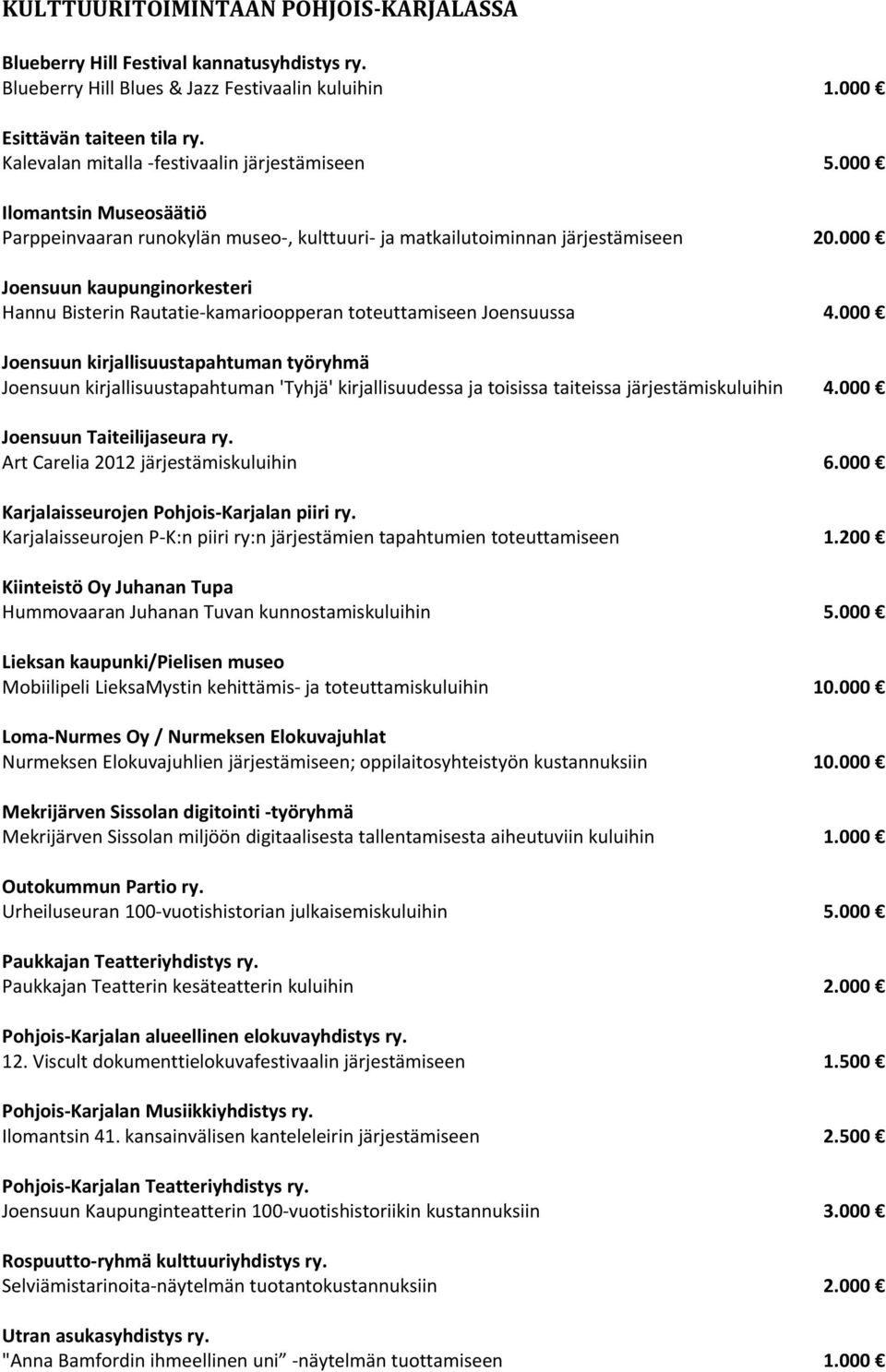 KULTTUURITOIMINTAAN POHJOIS-KARJALASSA

Blueberry Hill Festival kannatusyhdistys ry.
Blueberry Hill Blues & Jazz Festivaalin kuluihin 1.000 €

Esittävän taiteen tila ry.
Kalevalan mitalla -festivaalin järjestämiseen 5.000 €

Ilomantsin Museosäätiö
Parppeinvaaran runokylän museo-, kulttuuri- ja matkailutoiminnan järjestämiseen 20.000 €

Joensuun kaupunginorkesteri
Hannu Bisterin Rautatie-kamarioopperan toteuttamiseen Joensuussa 4.000 €

Joensuun kirjallisuustapahtuman työryhmä
Joensuun kirjallisuustapahtuman 'Tyhjä' kirjallisuudessa ja toisissa taiteissa järjestämiskuluihin 4.000 €

Joensuun Taiteilijaseura ry.
Art Carelia 2012 järjestämiskuluihin 6.000 €

Karjalaisseurojen Pohjois-Karjalan piiri ry.
Karjalaisseurojen P-K:n piiri ry:n järjestämien tapahtumien toteuttamiseen 1.200 €

Kiinteistö Oy Juhanan Tupa
Hummovaaran Juhanan Tuvan kunnostamiskuluihin 5.000 €

Lieksan kaupunki/Pielisen museo
Mobiilipeli LieksaMystin kehittämis- ja toteuttamiskuluihin 10.000 €

Loma-Nurmes Oy / Nurmeksen Elokuvajuhlat
Nurmeksen Elokuvajuhlien järjestämiseen; oppilaitosyhteistyön kustannuksiin 10.000 €

Mekrijärven Sissolan digitointi -työryhmä
Mekrijärven Sissolan miljöön digitaalisesta tallentamisesta aiheutuviin kuluihin 1.000 €

Outokummun Partio ry.
Urheiluseuran 100-vuotishistorian julkaisemiskuluihin 5.000 €

Paukkajan Teatteriyhdistys ry.
Paukkajan Teatterin kesäteatterin kuluihin 2.000 €

Pohjois-Karjalan alueellinen elokuvayhdistys ry.
12. Viscult dokumenttielokuvafestivaalin järjestämiseen 1.500 €

Pohjois-Karjalan Musiikkiyhdistys ry.
Ilomantsin 41. kansainvälisen kanteleleirin järjestämiseen 2.500 €

Pohjois-Karjalan Teatteriyhdistys ry.
Joensuun Kaupunginteatterin 100-vuotishistoriikin kustannuksiin 3.000 €

Rospuutto-ryhmä kulttuuriyhdistys ry.
Selviämistarinoita-näytelmän tuotantokustannuksiin 2.000 €

Utran asukasyhdistys ry.
"Anna Bamfordin ihmeellinen uni" -näytelmän tuottamiseen 1.000 €